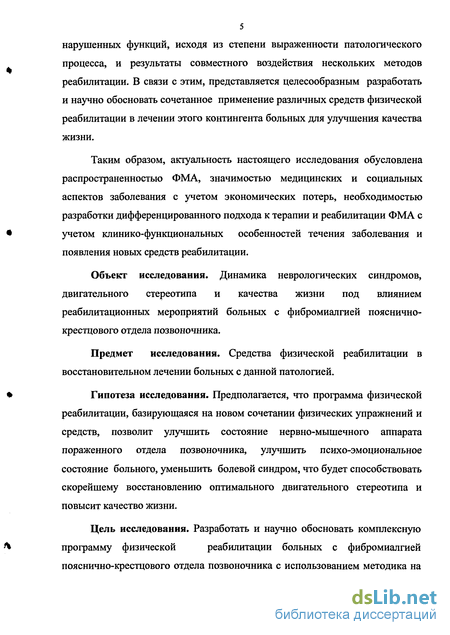 5

нарушенных функций, исходя из степени выраженности патологического процесса, и результаты совместного воздействия нескольких методов реабилитации. В связи с этим, представляется целесообразным разработать и научно обосновать сочетанное применение различных средств физической реабилитации в лечении этого контингента больных для улучшения качества жизни.

Таким образом, актуальность настоящего исследования обусловлена распространенностью ФМА, значимостью медицинских и социальных аспектов заболевания с учетом экономических потерь, необходимостью разработки дифференцированного подхода к терапии и реабилитации ФМА с учетом клинико-функциональных особенностей течения заболевания и появления новых средств реабилитации.

Объект исследования. Динамика неврологических синдромов, двигательного стереотипа и качества жизни под влиянием реабилитационных мероприятий больных с фибромиалгией пояснично-крестцового отдела позвоночника.

Предмет исследования. Средства физической реабилитации в восстановительном лечении больных с данной патологией.

Гипотеза исследования. Предполагается, что программа физической реабилитации, базирующаяся на новом сочетании физических упражнений и средств, позволит улучшить состояние нервно-мышечного аппарата пораженного отдела позвоночника, улучшить психо-эмоциональное состояние больного, уменьшить болевой синдром, что будет способствовать скорейшему восстановлению оптимального двигательного стереотипа и повысит качество жизни.

Цель исследования. Разработать и научно обосновать комплексную программу физической реабилитации больных с фибромиалгией пояснично-крестцового отдела позвоночника с использованием методика на

dsLib.net
библиотека диссертаций